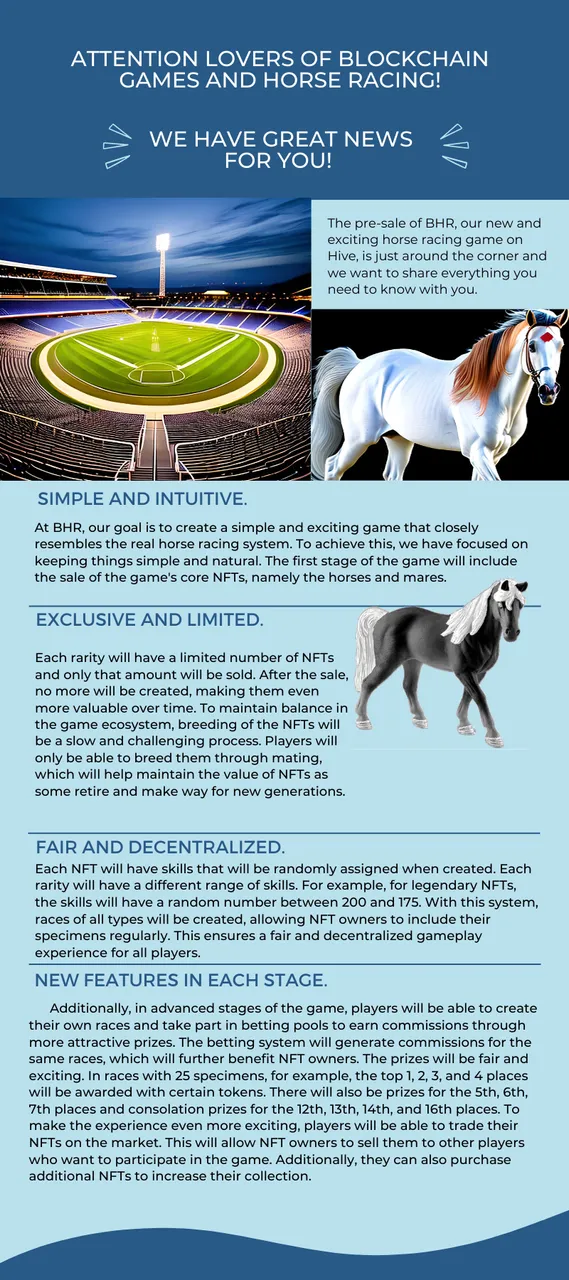 ATTENTION LOVERS OF BLOCKCHAIN GAMES AND HORSE RACING!

WE HAVE GREAT NEWS FOR YOU!

The pre-sale of BHR, our new and exciting horse racing game on Hive, is just around the corner and we want to share everything you need to know with you.

SIMPLE AND INTUITIVE.

At BHR, our goal is to create a simple and exciting game that closely resembles the real horse racing system. To achieve this, we have focused on keeping things simple and natural. The first stage of the game will include the sale of the game's core NFTs, namely the horses and mares.

EXCLUSIVE AND LIMITED.

Each rarity will have a limited number of NFTs and only that amount will be sold. After the sale, no more will be created, making them even more valuable over time. To maintain balance in the game ecosystem, breeding of the NFTs will be a slow and challenging process. Players will only be able to breed them through mating, which will help maintain the value of NFTs as some retire and make way for new generations.

FAIR AND DECENTRALIZED.

Each NFT will have skills that will be randomly assigned when created. Each rarity will have a different range of skills. For example, for legendary NFTs, the skills will have a random number between 200 and 175. With this system, races of all types will be created, allowing NFT owners to include their specimens regularly. This ensures a fair and decentralized gameplay experience for all players.

NEW FEATURES IN EACH STAGE.

Additionally, in advanced stages of the game, players will be able to create their own races and take part in betting pools to earn commissions through more attractive prizes. The betting system will generate commissions for the same races, which will further benefit NFT owners. The prizes will be fair and exciting. In races with 25 specimens, for example, the top 1, 2, 3, and 4 places will be awarded with certain tokens. There will also be prizes for the 5th, 6th, 7th places and consolation prizes for the 12th, 13th, 14th, and 16th places. To make the experience even more exciting, players will be able to trade their NFTs on the market. This will allow NFT owners to sell them to other players who want to participate in the game. Additionally, they can also purchase additional NFTs to increase their collection.